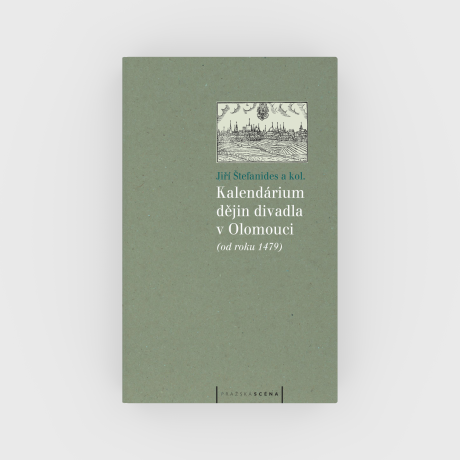 Jiří Štefanides a kol.
Kalendárium dějin divadla v Olomouci
(od roku 1479)

PRAŽSKÁ SCÉNA